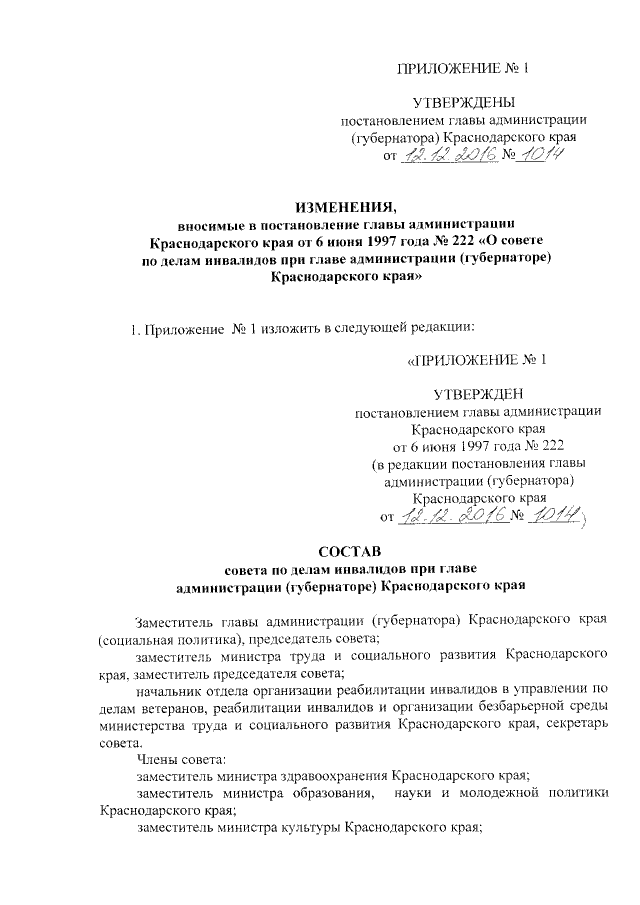 ПРИЛОЖЕНИЕ № 1

УТВЕРЖДЕНЫ
постановлением главы администрации (губернатора) Краснодарского края
от 12.12.2016 № 1014

ИЗМЕНЕНИЯ,
вносимые в постановление главы администрации Краснодарского края от 6 июня 1997 года № 222 «О совете по делам инвалидов при главе администрации (губернаторе) Краснодарского края»

1. Приложение № 1 изложить в следующей редакции:

«ПРИЛОЖЕНИЕ № 1

УТВЕРЖДЕН
постановлением главы администрации Краснодарского края
от 6 июня 1997 года № 222
(в редакции постановления главы администрации (губернатора) Краснодарского края
от 12.12.2016 № 1014)

СОСТАВ
совета по делам инвалидов при главе администрации (губернаторе) Краснодарского края

Заместитель главы администрации (губернатора) Краснодарского края (социальная политика), председатель совета;

заместитель министра труда и социального развития Краснодарского края, заместитель председателя совета;

начальник отдела организации реабилитации инвалидов в управлении по делам ветеранов, реабилитации инвалидов и организации безбарьерной среды министерства труда и социального развития Краснодарского края, секретарь совета.

Члены совета:

заместитель министра здравоохранения Краснодарского края;

заместитель министра образования, науки и молодежной политики Краснодарского края;

заместитель министра культуры Краснодарского края;